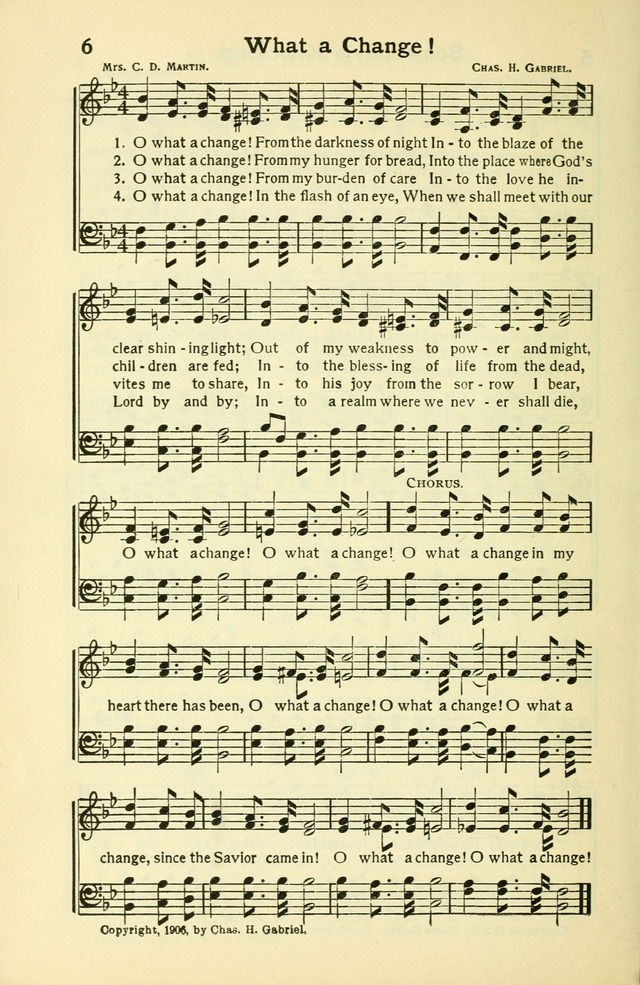 6 What a Change!

Mrs. C. D. Martin. Chas. H. Gabriel.

1. O what a change! From the darkness of night In - to the blaze of the
2. O what a change! From my hunger for bread, Into the place where God's
3. O what a change! From my bur-den of care In - to the love he in-
4. O what a change! In the flash of an eye, When we shall meet with our

clear shin - ing light; Out of my weakness to pow - er and might,
chil - dren are fed; In - to the bless - ing of life from the dead,
vites me to share, In - to his joy from the sor - row I bear,
Lord by and by; In - to a realm where we nev - er shall die,

Chorus.

O what a change! O what a change! O what a change in my heart there has been, O what a change! O what a change! O what a change, since the Savior came in! O what a change! O what a change!

Copyright, 1906, by Chas. H. Gabriel.